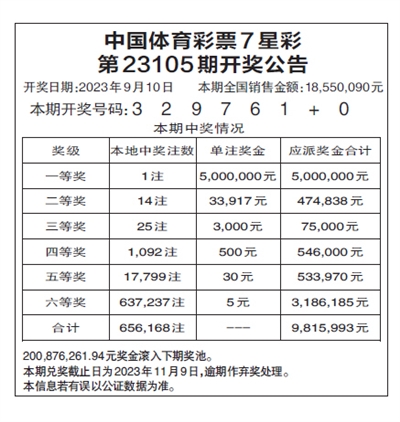 中国体育彩票7星彩
第23105期开奖公告

开奖日期:2023年9月10日　本期全国销售金额:18,550,090元

本期开奖号码:3 2 9 7 6 1 + 0

本期中奖情况

| 奖级 | 本地中奖注数 | 单注奖金 | 应派奖金合计 |
|---|---|---|---|
| 一等奖 | 1注 | 5,000,000元 | 5,000,000元 |
| 二等奖 | 14注 | 33,917元 | 474,838元 |
| 三等奖 | 25注 | 3,000元 | 75,000元 |
| 四等奖 | 1,092注 | 500元 | 546,000元 |
| 五等奖 | 17,799注 | 30元 | 533,970元 |
| 六等奖 | 637,237注 | 5元 | 3,186,185元 |
| 合计 | 656,168注 | --- | 9,815,993元 |

200,876,261.94元奖金滚入下期奖池。
本期兑奖截止日为2023年11月9日,逾期作弃奖处理。
本信息若有误以公证数据为准。